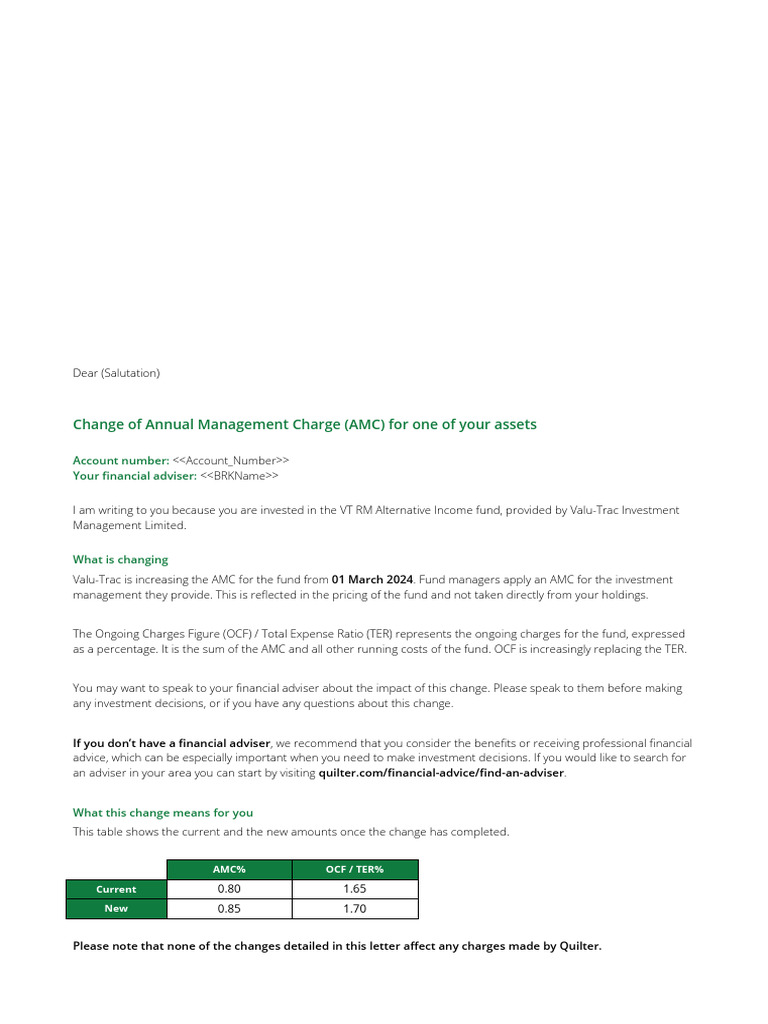 Dear (Salutation)

Change of Annual Management Charge (AMC) for one of your assets

Account number: <<Account_Number>>
Your financial adviser: <<BRKName>>

I am writing to you because you are invested in the VT RM Alternative Income fund, provided by Valu-Trac Investment Management Limited.

What is changing

Valu-Trac is increasing the AMC for the fund from 01 March 2024. Fund managers apply an AMC for the investment management they provide. This is reflected in the pricing of the fund and not taken directly from your holdings.

The Ongoing Charges Figure (OCF) / Total Expense Ratio (TER) represents the ongoing charges for the fund, expressed as a percentage. It is the sum of the AMC and all other running costs of the fund. OCF is increasingly replacing the TER.

You may want to speak to your financial adviser about the impact of this change. Please speak to them before making any investment decisions, or if you have any questions about this change.

If you don't have a financial adviser, we recommend that you consider the benefits or receiving professional financial advice, which can be especially important when you need to make investment decisions. If you would like to search for an adviser in your area you can start by visiting quilter.com/financial-advice/find-an-adviser.

What this change means for you

This table shows the current and the new amounts once the change has completed.

| | AMC% | OCF / TER% |
|---|---|---|
| Current | 0.80 | 1.65 |
| New | 0.85 | 1.70 |

Please note that none of the changes detailed in this letter affect any charges made by Quilter.